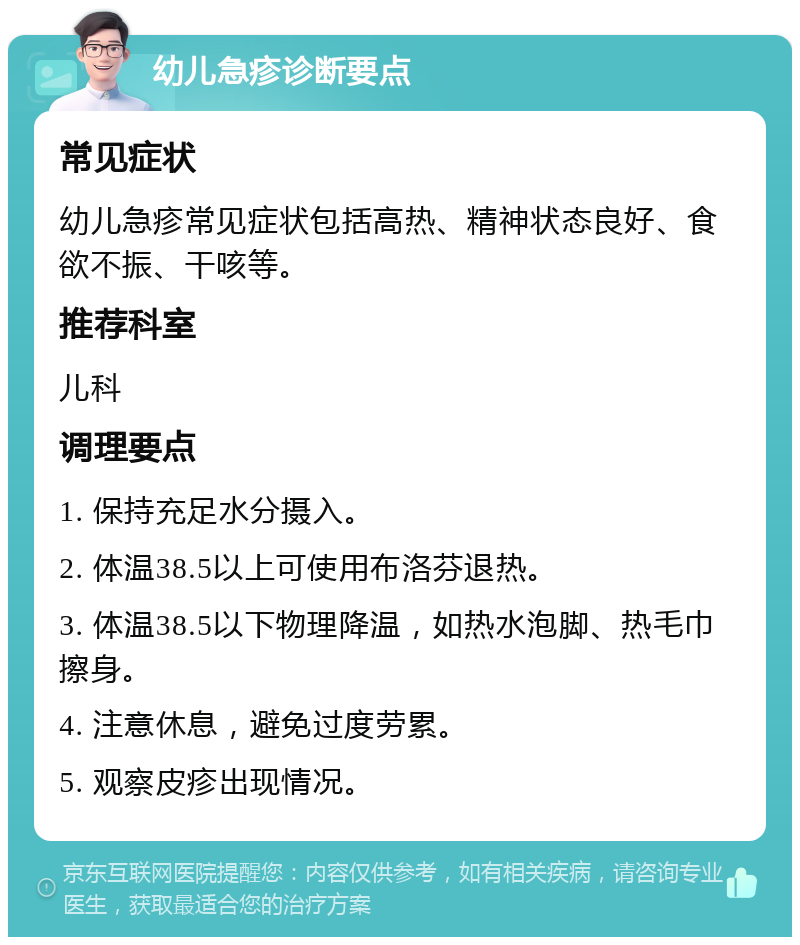 幼儿急疹诊断要点

常见症状

幼儿急疹常见症状包括高热、精神状态良好、食欲不振、干咳等。

推荐科室

儿科

调理要点

1. 保持充足水分摄入。

2. 体温38.5以上可使用布洛芬退热。

3. 体温38.5以下物理降温，如热水泡脚、热毛巾擦身。

4. 注意休息，避免过度劳累。

5. 观察皮疹出现情况。

京东互联网医院提醒您：内容仅供参考，如有相关疾病，请咨询专业医生，获取最适合您的治疗方案